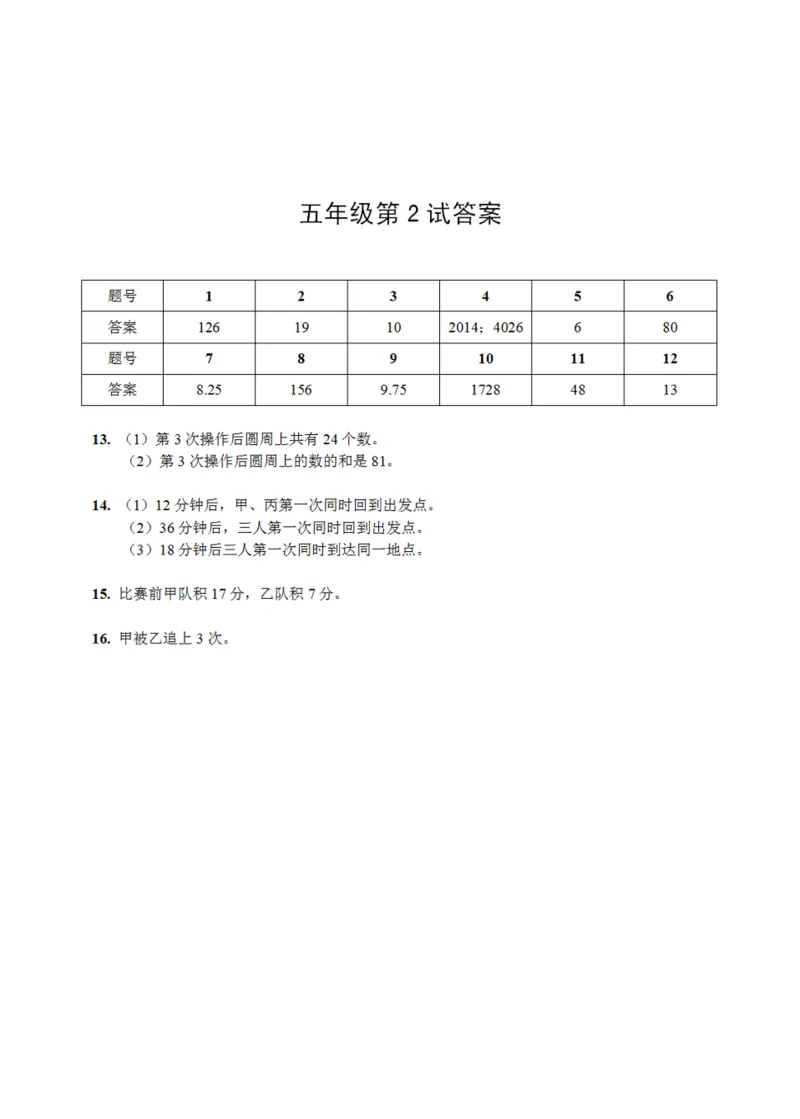 五年级第 2 试答案

| 题号 | 1 | 2 | 3 | 4 | 5 | 6 |
|---|---|---|---|---|---|---|
| 答案 | 126 | 19 | 10 | 2014；4026 | 6 | 80 |
| 题号 | 7 | 8 | 9 | 10 | 11 | 12 |
| 答案 | 8.25 | 156 | 9.75 | 1728 | 48 | 13 |

13. （1）第 3 次操作后圆周上共有 24 个数。
（2）第 3 次操作后圆周上的数的和是 81。

14. （1）12 分钟后，甲、丙第一次同时回到出发点。
（2）36 分钟后，三人第一次同时回到出发点。
（3）18 分钟后三人第一次同时到达同一地点。

15. 比赛前甲队积 17 分，乙队积 7 分。

16. 甲被乙追上 3 次。